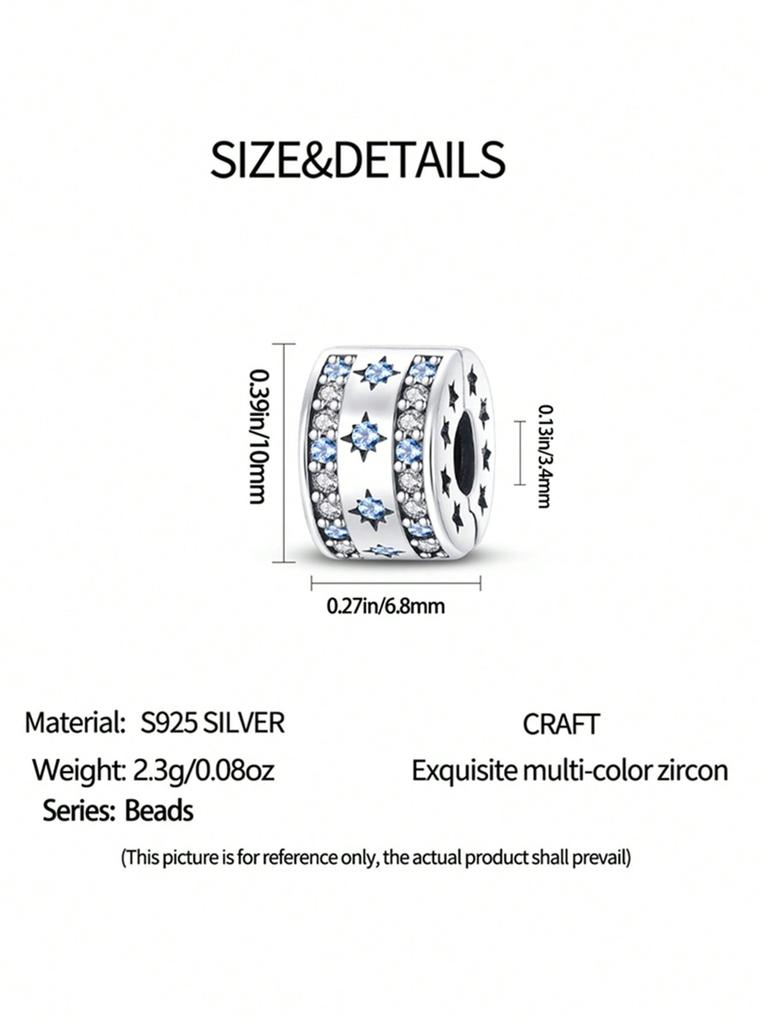 SIZE&DETAILS

0.39in/10mm

0.13in/3.4mm

0.27in/6.8mm

Material: S925 SILVER

Weight: 2.3g/0.08oz

Series: Beads

CRAFT

Exquisite multi-color zircon

(This picture is for reference only, the actual product shall prevail)